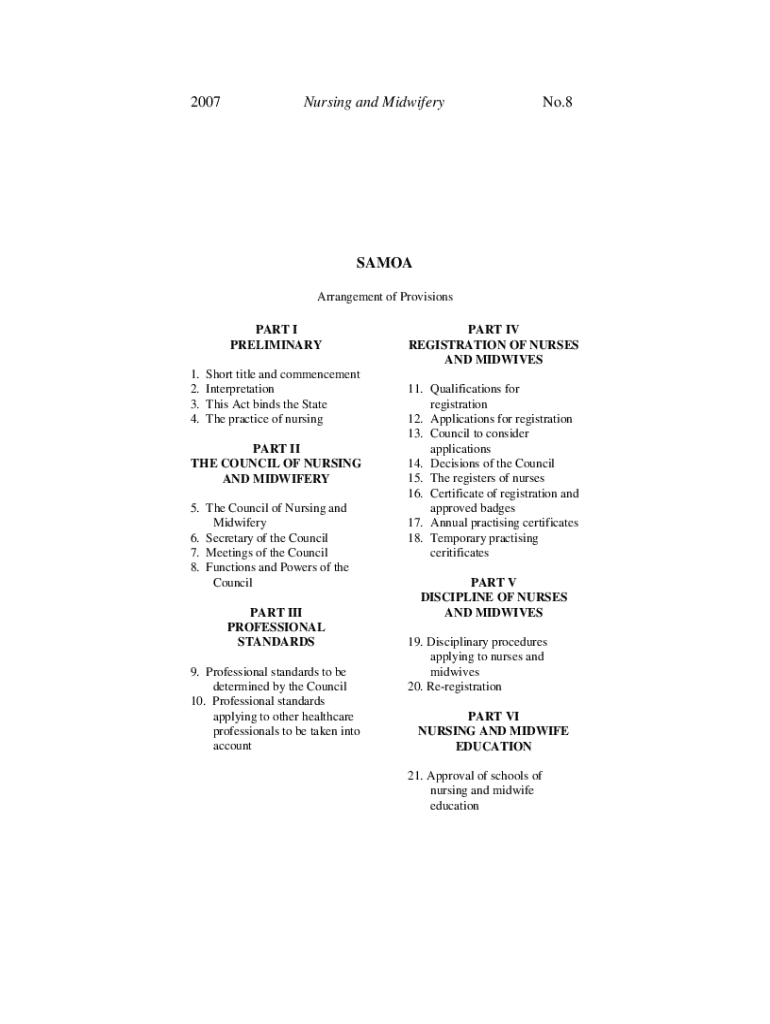 2007 Nursing and Midwifery No.8

SAMOA

Arrangement of Provisions

PART I
PRELIMINARY

1. Short title and commencement
2. Interpretation
3. This Act binds the State
4. The practice of nursing

PART II
THE COUNCIL OF NURSING AND MIDWIFERY

5. The Council of Nursing and Midwifery
6. Secretary of the Council
7. Meetings of the Council
8. Functions and Powers of the Council

PART III
PROFESSIONAL STANDARDS

9. Professional standards to be determined by the Council
10. Professional standards applying to other healthcare professionals to be taken into account

PART IV
REGISTRATION OF NURSES AND MIDWIVES

11. Qualifications for registration
12. Applications for registration
13. Council to consider applications
14. Decisions of the Council
15. The registers of nurses
16. Certificate of registration and approved badges
17. Annual practising certificates
18. Temporary practising ceritificates

PART V
DISCIPLINE OF NURSES AND MIDWIVES

19. Disciplinary procedures applying to nurses and midwives
20. Re-registration

PART VI
NURSING AND MIDWIFE EDUCATION

21. Approval of schools of nursing and midwife education